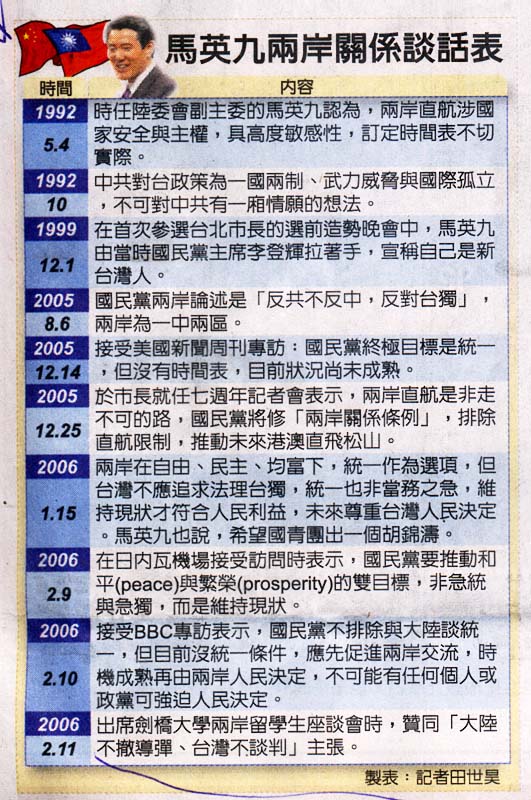 馬英九兩岸關係談話表

| 時間 | 內容 |
|---|---|
| 1992 5.4 | 時任陸委會副主委的馬英九認為，兩岸直航涉國家安全與主權，具高度敏感性，訂定時間表不切實際。 |
| 1992 10 | 中共對台政策為一國兩制、武力威脅與國際孤立，不可對中共有一廂情願的想法。 |
| 1999 12.1 | 在首次參選台北市長的選前造勢晚會中，馬英九由當時國民黨主席李登輝拉著手，宣稱自己是新台灣人。 |
| 2005 8.6 | 國民黨兩岸論述是「反共不反中，反對台獨」，兩岸為一中兩區。 |
| 2005 12.14 | 接受美國新聞周刊專訪：國民黨終極目標是統一，但沒有時間表，目前狀況尚未成熟。 |
| 2005 12.25 | 於市長就任七週年記者會表示，兩岸直航是非走不可的路，國民黨將修「兩岸關係條例」，排除直航限制，推動未來港澳直飛松山。 |
| 2006 1.15 | 兩岸在自由、民主、均富下，統一作為選項，但台灣不應追求法理台獨，統一也非當務之急，維持現狀才符合人民利益，未來尊重台灣人民決定。馬英九也說，希望國青團出一個胡錦濤。 |
| 2006 2.9 | 在日內瓦機場接受訪問時表示，國民黨要推動和平(peace)與繁榮(prosperity)的雙目標，非急統與急獨，而是維持現狀。 |
| 2006 2.10 | 接受BBC專訪表示，國民黨不排除與大陸談統一，但目前沒統一條件，應先促進兩岸交流，時機成熟再由兩岸人民決定，不可能有任何個人或政黨可強迫人民決定。 |
| 2006 2.11 | 出席劍橋大學兩岸留學生座談會時，贊同「大陸不撤導彈、台灣不談判」主張。 |

製表：記者田世昊